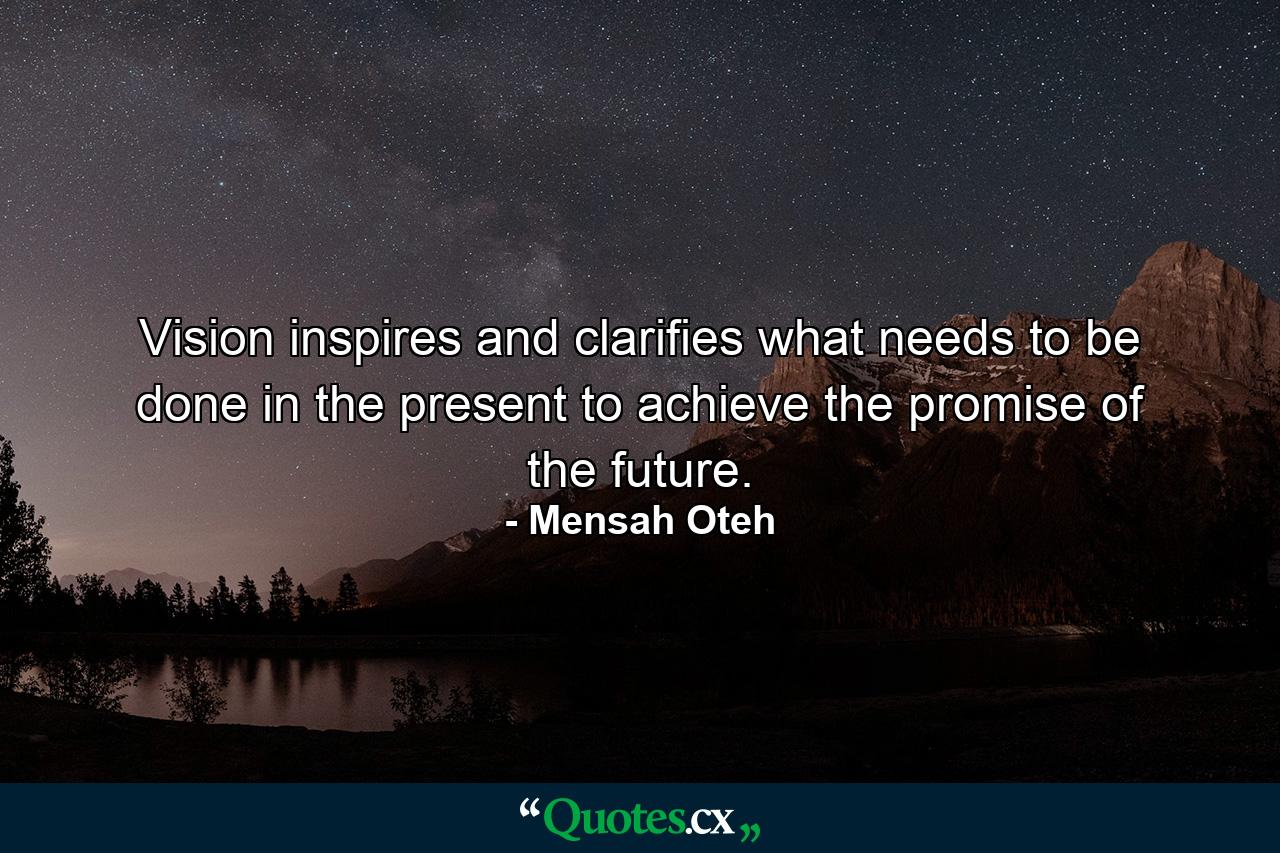 Vision inspires and clarifies what needs to be done in the present to achieve the promise of the future.
- Mensah Oteh

“Quotes.cx„